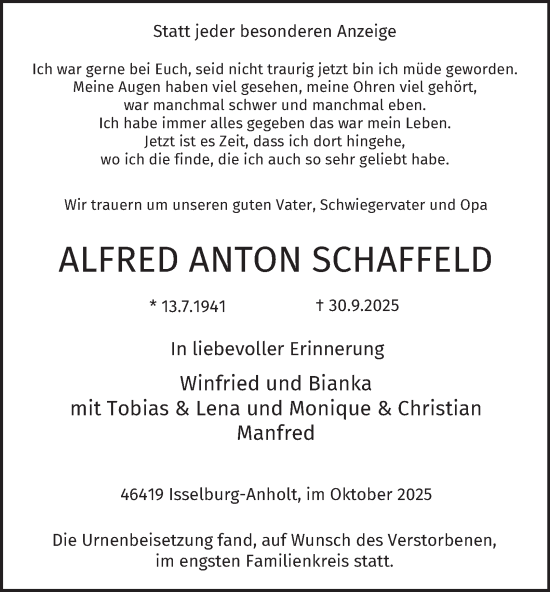 Statt jeder besonderen Anzeige

Ich war gerne bei Euch, seid nicht traurig jetzt bin ich müde geworden.
Meine Augen haben viel gesehen, meine Ohren viel gehört,
war manchmal schwer und manchmal eben.
Ich habe immer alles gegeben das war mein Leben.
Jetzt ist es Zeit, dass ich dort hingehe,
wo ich die finde, die ich auch so sehr geliebt habe.

Wir trauern um unseren guten Vater, Schwiegervater und Opa

ALFRED ANTON SCHAFFELD

* 13.7.1941 † 30.9.2025

In liebevoller Erinnerung

Winfried und Bianka
mit Tobias & Lena und Monique & Christian
Manfred

46419 Isselburg-Anholt, im Oktober 2025

Die Urnenbeisetzung fand, auf Wunsch des Verstorbenen,
im engsten Familienkreis statt.